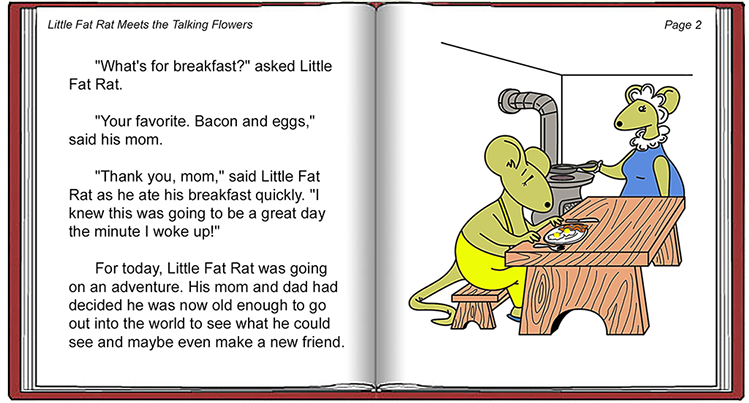 Little Fat Rat Meets the Talking Flowers

"What's for breakfast?" asked Little Fat Rat.

"Your favorite. Bacon and eggs," said his mom.

"Thank you, mom," said Little Fat Rat as he ate his breakfast quickly. "I knew this was going to be a great day the minute I woke up!"

For today, Little Fat Rat was going on an adventure. His mom and dad had decided he was now old enough to go out into the world to see what he could see and maybe even make a new friend.

Page 2